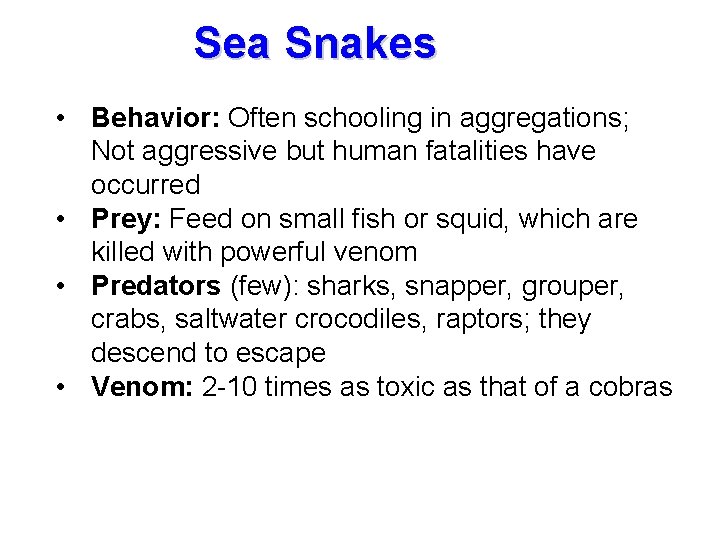 Sea Snakes

• Behavior: Often schooling in aggregations; Not aggressive but human fatalities have occurred
• Prey: Feed on small fish or squid, which are killed with powerful venom
• Predators (few): sharks, snapper, grouper, crabs, saltwater crocodiles, raptors; they descend to escape
• Venom: 2-10 times as toxic as that of a cobras